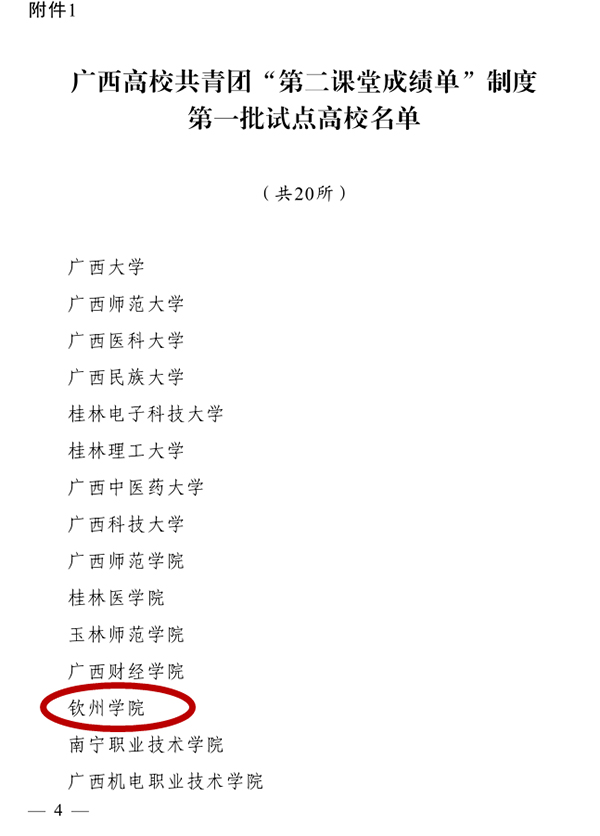 附件1

广西高校共青团“第二课堂成绩单”制度
第一批试点高校名单

（共20所）

广西大学

广西师范大学

广西医科大学

广西民族大学

桂林电子科技大学

桂林理工大学

广西中医药大学

广西科技大学

广西师范学院

桂林医学院

玉林师范学院

广西财经学院

钦州学院

南宁职业技术学院

广西机电职业技术学院

— 4 —